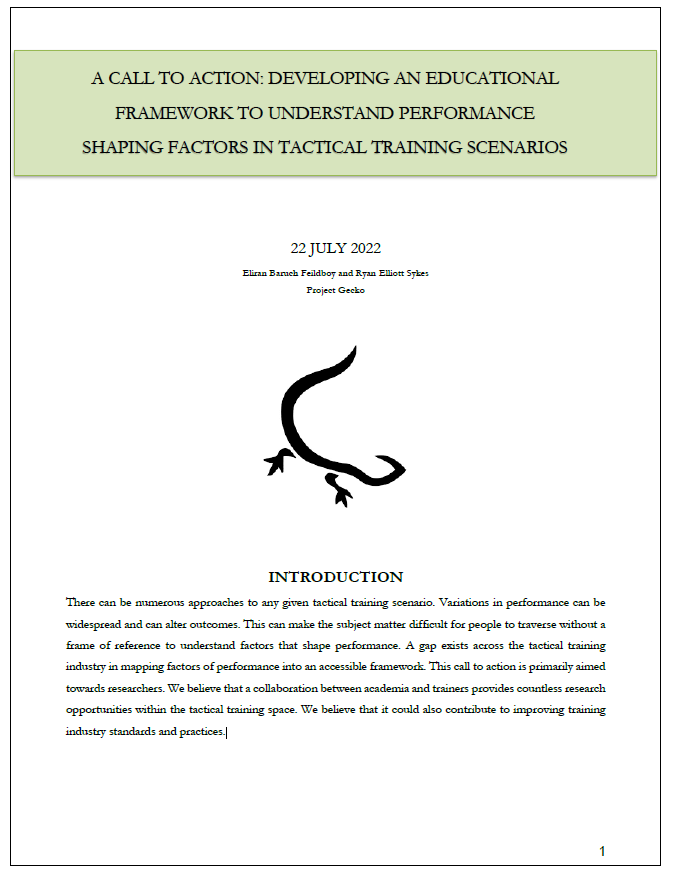 A CALL TO ACTION: DEVELOPING AN EDUCATIONAL FRAMEWORK TO UNDERSTAND PERFORMANCE SHAPING FACTORS IN TACTICAL TRAINING SCENARIOS

22 JULY 2022

Eliran Baruch Feildboy and Ryan Elliott Sykes
Project Gecko

INTRODUCTION

There can be numerous approaches to any given tactical training scenario. Variations in performance can be widespread and can alter outcomes. This can make the subject matter difficult for people to traverse without a frame of reference to understand factors that shape performance. A gap exists across the tactical training industry in mapping factors of performance into an accessible framework. This call to action is primarily aimed towards researchers. We believe that a collaboration between academia and trainers provides countless research opportunities within the tactical training space. We believe that it could also contribute to improving training industry standards and practices.

1